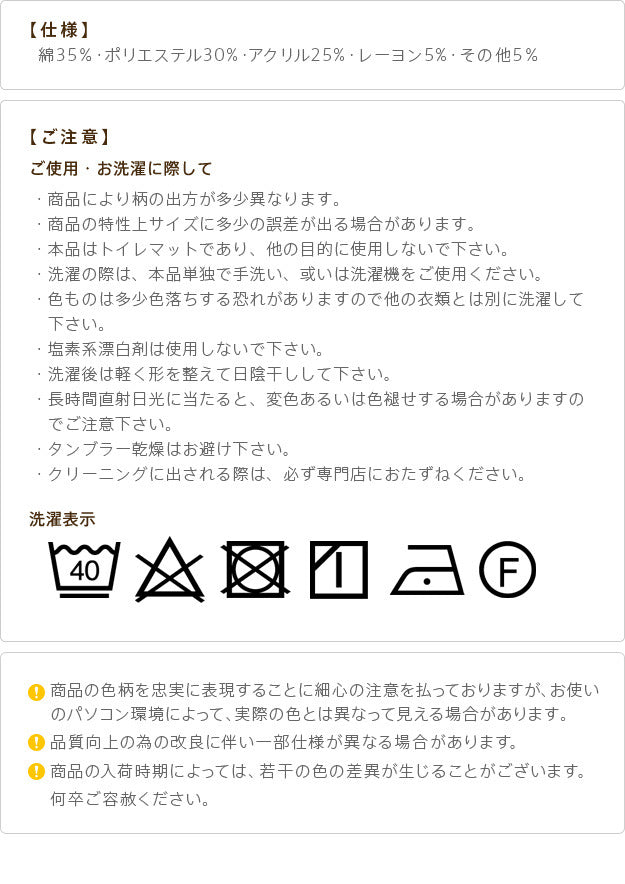 【仕様】
綿35%・ポリエステル30%・アクリル25%・レーヨン5%・その他5%

【ご注意】
ご使用・お洗濯に際して

・商品により柄の出方が多少異なります。
・商品の特性上サイズに多少の誤差が出る場合があります。
・本品はトイレマットであり、他の目的に使用しないで下さい。
・洗濯の際は、本品単独で手洗い、或いは洗濯機をご使用ください。
・色ものは多少色落ちする恐れがありますので他の衣類とは別に洗濯して下さい。
・塩素系漂白剤は使用しないで下さい。
・洗濯後は軽く形を整えて日陰干しして下さい。
・長時間直射日光に当たると、変色あるいは色褪せする場合がありますのでご注意下さい。
・タンブラー乾燥はお避け下さい。
・クリーニングに出される際は、必ず専門店におたずねください。

洗濯表示

40

F

商品の色柄を忠実に表現することに細心の注意を払っておりますが、お使いのパソコン環境によって、実際の色とは異なって見える場合があります。
品質向上の為の改良に伴い一部仕様が異なる場合があります。
商品の入荷時期によっては、若干の色の差異が生じることがございます。何卒ご容赦ください。